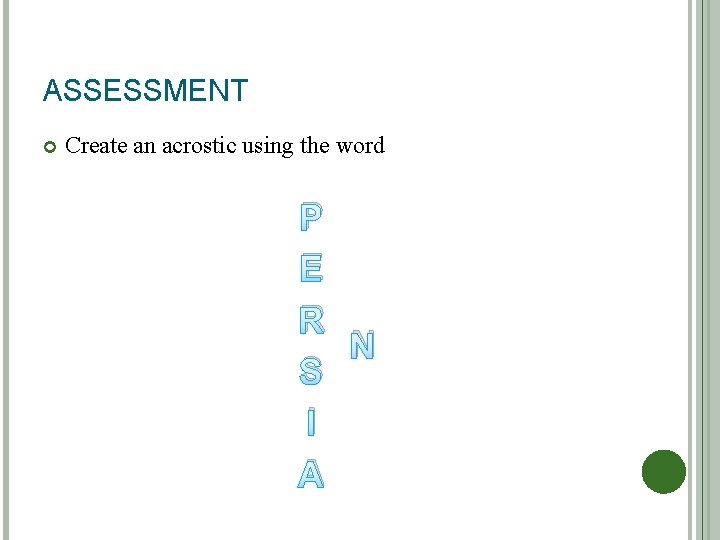 ASSESSMENT

Create an acrostic using the word

P
E
R
S
I
A

N